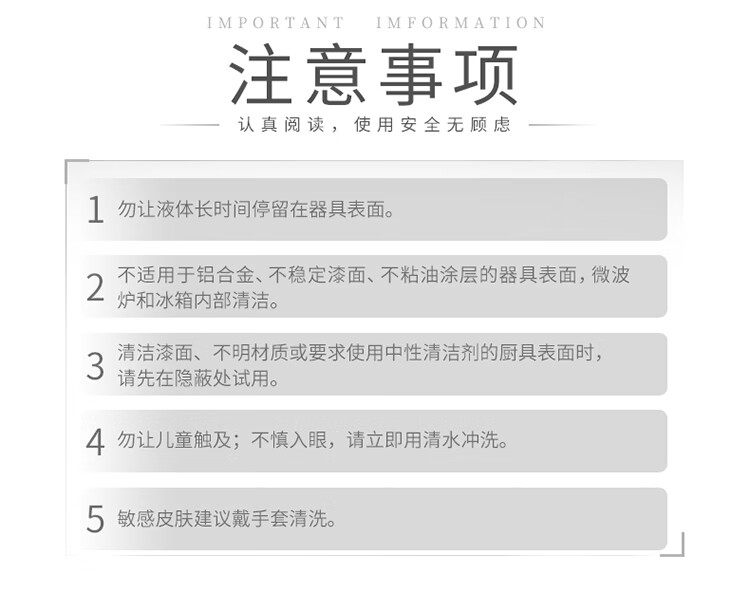 IMPORTANT IMFORMATION

注意事项

认真阅读，使用安全无顾虑

1 勿让液体长时间停留在器具表面。

2 不适用于铝合金、不稳定漆面、不粘油涂层的器具表面，微波炉和冰箱内部清洁。

3 清洁漆面、不明材质或要求使用中性清洁剂的厨具表面时，请先在隐蔽处试用。

4 勿让儿童触及；不慎入眼，请立即用清水冲洗。

5 敏感皮肤建议戴手套清洗。